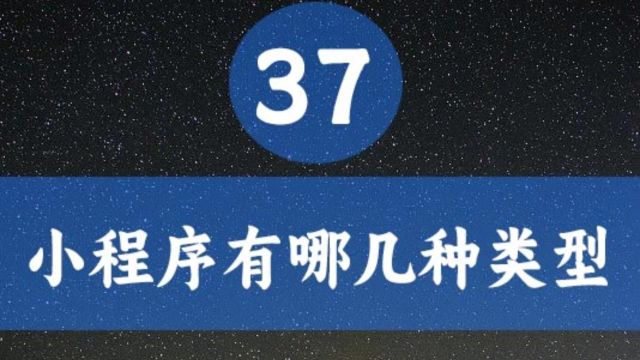 37

小程序有哪几种类型